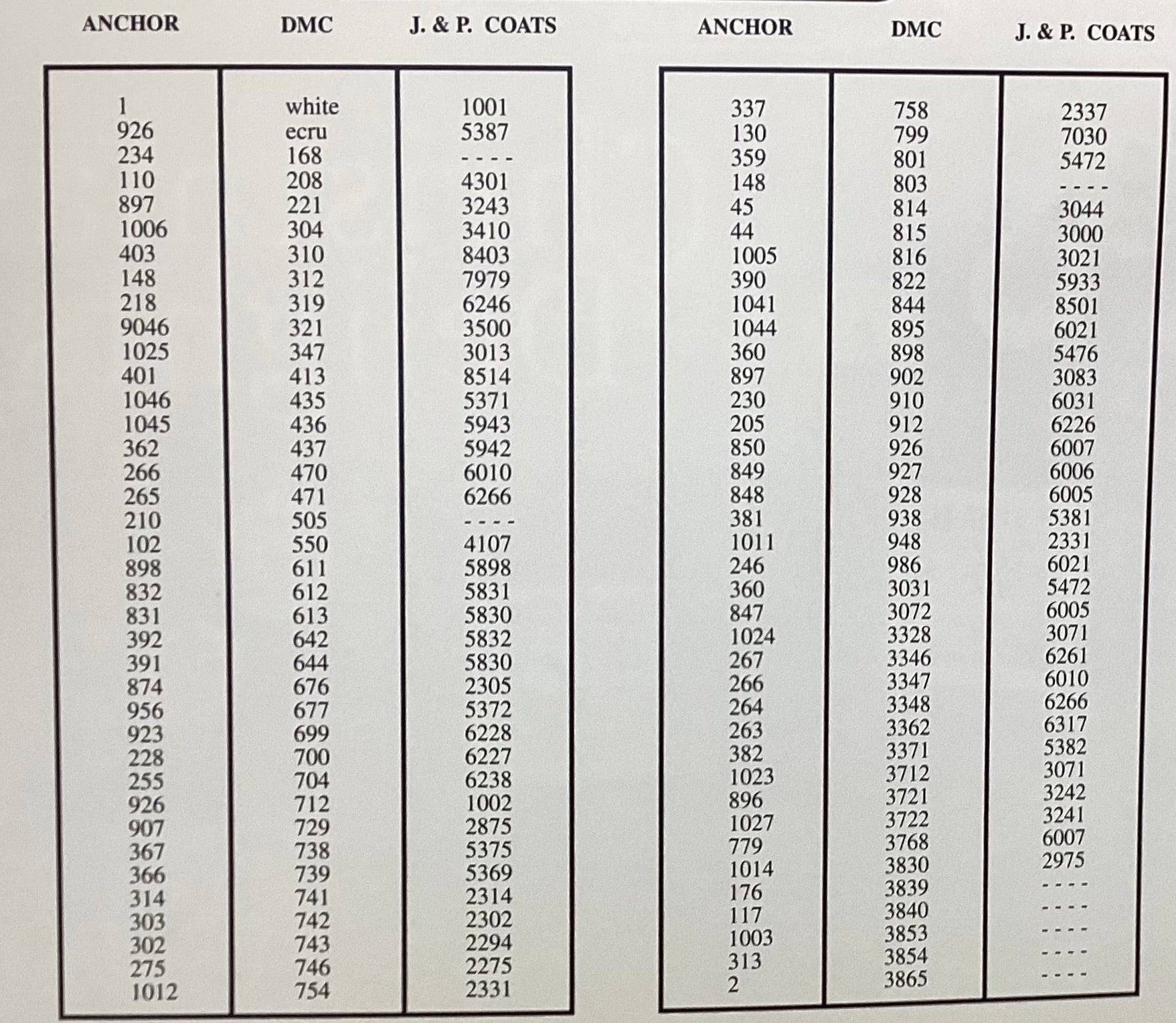 | ANCHOR | DMC | J. & P. COATS |
|---|---|---|
| 1 | white | 1001 |
| 926 | ecru | 5387 |
| 234 | 168 | - - - - |
| 110 | 208 | 4301 |
| 897 | 221 | 3243 |
| 1006 | 304 | 3410 |
| 403 | 310 | 8403 |
| 148 | 312 | 7979 |
| 218 | 319 | 6246 |
| 9046 | 321 | 3500 |
| 1025 | 347 | 3013 |
| 401 | 413 | 8514 |
| 1046 | 435 | 5371 |
| 1045 | 436 | 5943 |
| 362 | 437 | 5942 |
| 266 | 470 | 6010 |
| 265 | 471 | 6266 |
| 210 | 505 | - - - - |
| 102 | 550 | 4107 |
| 898 | 611 | 5898 |
| 832 | 612 | 5831 |
| 831 | 613 | 5830 |
| 392 | 642 | 5832 |
| 391 | 644 | 5830 |
| 874 | 676 | 2305 |
| 956 | 677 | 5372 |
| 923 | 699 | 6228 |
| 228 | 700 | 6227 |
| 255 | 704 | 6238 |
| 926 | 712 | 1002 |
| 907 | 729 | 2875 |
| 367 | 738 | 5375 |
| 366 | 739 | 5369 |
| 314 | 741 | 2314 |
| 303 | 742 | 2302 |
| 302 | 743 | 2294 |
| 275 | 746 | 2275 |
| 1012 | 754 | 2331 |

| ANCHOR | DMC | J. & P. COATS |
|---|---|---|
| 337 | 758 | 2337 |
| 130 | 799 | 7030 |
| 359 | 801 | 5472 |
| 148 | 803 | - - - - |
| 45 | 814 | 3044 |
| 44 | 815 | 3000 |
| 1005 | 816 | 3021 |
| 390 | 822 | 5933 |
| 1041 | 844 | 8501 |
| 1044 | 895 | 6021 |
| 360 | 898 | 5476 |
| 897 | 902 | 3083 |
| 230 | 910 | 6031 |
| 205 | 912 | 6226 |
| 850 | 926 | 6007 |
| 849 | 927 | 6006 |
| 848 | 928 | 6005 |
| 381 | 938 | 5381 |
| 1011 | 948 | 2331 |
| 246 | 986 | 6021 |
| 360 | 3031 | 5472 |
| 847 | 3072 | 6005 |
| 1024 | 3328 | 3071 |
| 267 | 3346 | 6261 |
| 266 | 3347 | 6010 |
| 264 | 3348 | 6266 |
| 263 | 3362 | 6317 |
| 382 | 3371 | 5382 |
| 1023 | 3712 | 3071 |
| 896 | 3721 | 3242 |
| 1027 | 3722 | 3241 |
| 779 | 3768 | 6007 |
| 1014 | 3830 | 2975 |
| 176 | 3839 | - - - - |
| 117 | 3840 | - - - - |
| 1003 | 3853 | - - - - |
| 313 | 3854 | - - - - |
| 2 | 3865 | - - - - |